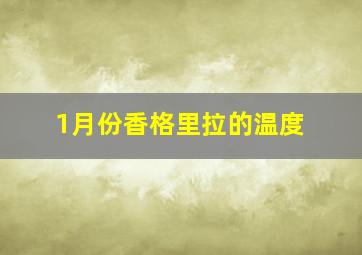 1月份香格里拉的温度